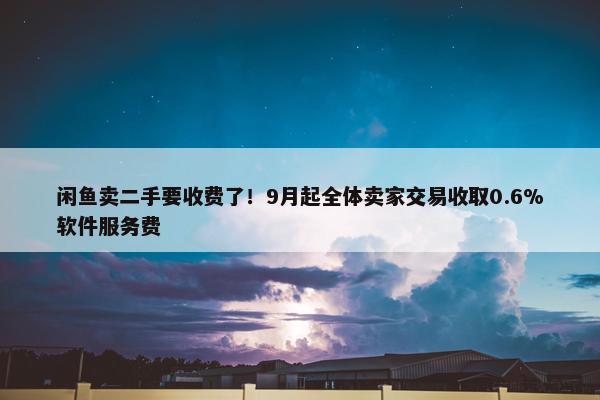 闲鱼卖二手要收费了！9月起全体卖家交易收取0.6%软件服务费